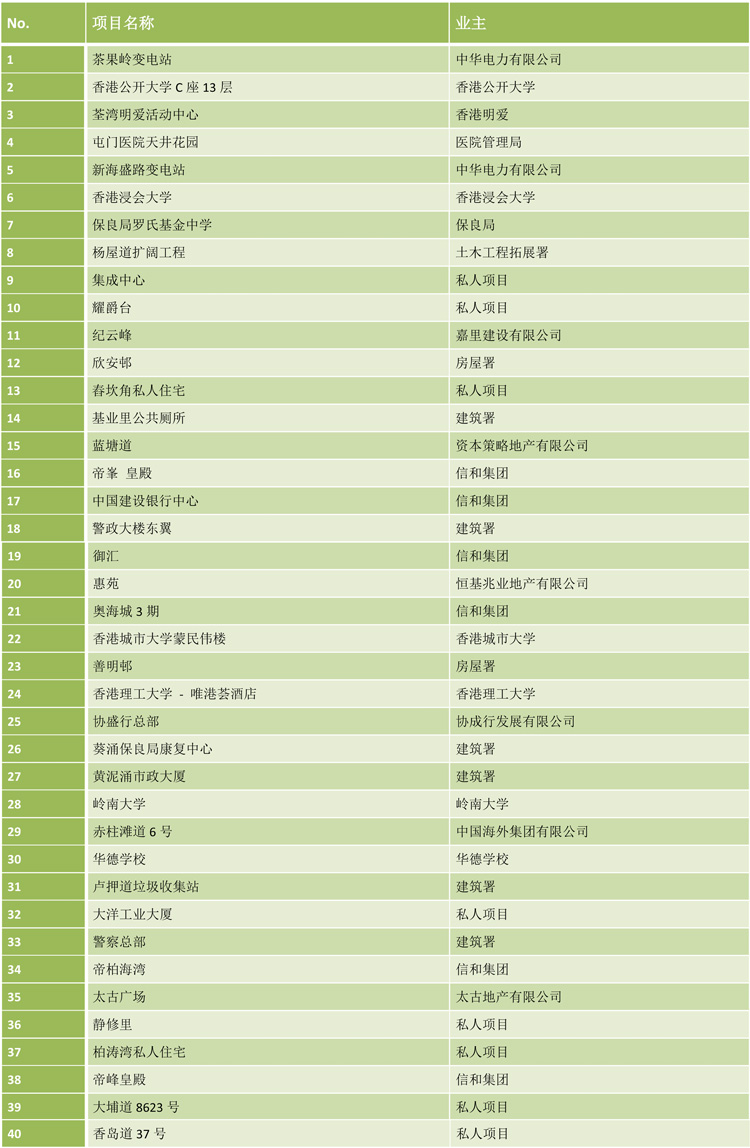 | No. | 项目名称 | 业主 |
|---|---|---|
| 1 | 茶果岭变电站 | 中华电力有限公司 |
| 2 | 香港公开大学 C 座 13 层 | 香港公开大学 |
| 3 | 荃湾明爱活动中心 | 香港明爱 |
| 4 | 屯门医院天井花园 | 医院管理局 |
| 5 | 新海盛路变电站 | 中华电力有限公司 |
| 6 | 香港浸会大学 | 香港浸会大学 |
| 7 | 保良局罗氏基金中学 | 保良局 |
| 8 | 杨屋道扩阔工程 | 土木工程拓展署 |
| 9 | 集成中心 | 私人项目 |
| 10 | 耀爵台 | 私人项目 |
| 11 | 纪云峰 | 嘉里建设有限公司 |
| 12 | 欣安邨 | 房屋署 |
| 13 | 春坎角私人住宅 | 私人项目 |
| 14 | 基业里公共厕所 | 建筑署 |
| 15 | 蓝塘道 | 资本策略地产有限公司 |
| 16 | 帝峯 皇殿 | 信和集团 |
| 17 | 中国建设银行中心 | 信和集团 |
| 18 | 警政大楼东翼 | 建筑署 |
| 19 | 御汇 | 信和集团 |
| 20 | 惠苑 | 恒基兆业地产有限公司 |
| 21 | 奥海城 3 期 | 信和集团 |
| 22 | 香港城市大学蒙民伟楼 | 香港城市大学 |
| 23 | 善明邨 | 房屋署 |
| 24 | 香港理工大学 - 唯港荟酒店 | 香港理工大学 |
| 25 | 协盛行总部 | 协成行发展有限公司 |
| 26 | 葵涌保良局康复中心 | 建筑署 |
| 27 | 黄泥涌市政大厦 | 建筑署 |
| 28 | 岭南大学 | 岭南大学 |
| 29 | 赤柱滩道 6 号 | 中国海外集团有限公司 |
| 30 | 华德学校 | 华德学校 |
| 31 | 卢押道垃圾收集站 | 建筑署 |
| 32 | 大洋工业大厦 | 私人项目 |
| 33 | 警察总部 | 建筑署 |
| 34 | 帝柏海湾 | 信和集团 |
| 35 | 太古广场 | 太古地产有限公司 |
| 36 | 静修里 | 私人项目 |
| 37 | 柏涛湾私人住宅 | 私人项目 |
| 38 | 帝峰皇殿 | 信和集团 |
| 39 | 大埔道 8623 号 | 私人项目 |
| 40 | 香岛道 37 号 | 私人项目 |